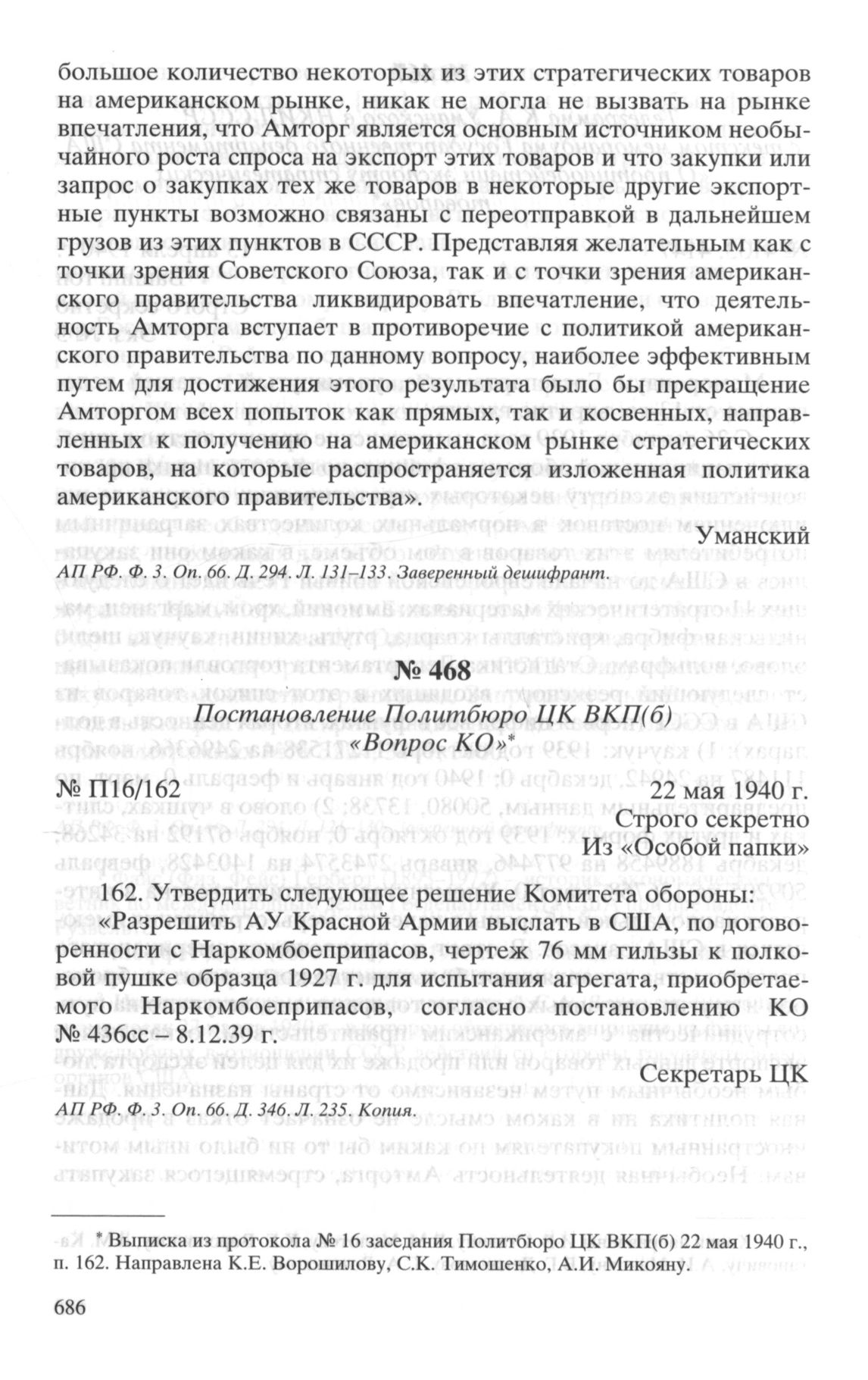 большое количество некоторых из этих стратегических товаров на американском рынке, никак не могла не вызвать на рынке впечатления, что Амторг является основным источником необычайного роста спроса на экспорт этих товаров и что закупки или запрос о закупках тех же товаров в некоторые другие экспортные пункты возможно связаны с переотправкой в дальнейшем грузов из этих пунктов в СССР. Представляя желательным как с точки зрения Советского Союза, так и с точки зрения американского правительства ликвидировать впечатление, что деятельность Амторга вступает в противоречие с политикой американского правительства по данному вопросу, наиболее эффективным путем для достижения этого результата было бы прекращение Амторгом всех попыток как прямых, так и косвенных, направленных к получению на американском рынке стратегических товаров, на которые распространяется изложенная политика американского правительства».

Уманский

АП РФ. Ф. 3. Оп. 66. Д. 294. Л. 131–133. Заверенный дешифрант.

№ 468

Постановление Политбюро ЦК ВКП(б) «Вопрос КО»*

№ П16/162

22 мая 1940 г.

Строго секретно
Из «Особой папки»

162. Утвердить следующее решение Комитета обороны:

«Разрешить АУ Красной Армии выслать в США, по договоренности с Наркомбоеприпасов, чертеж 76 мм гильзы к полковой пушке образца 1927 г. для испытания агрегата, приобретаемого Наркомбоеприпасов, согласно постановлению КО № 436сс – 8.12.39 г.

Секретарь ЦК

АП РФ. Ф. 3. Оп. 66. Д. 346. Л. 235. Копия.

* Выписка из протокола № 16 заседания Политбюро ЦК ВКП(б) 22 мая 1940 г., п. 162. Направлена К.Е. Ворошилову, С.К. Тимошенко, А.И. Микояну.

686